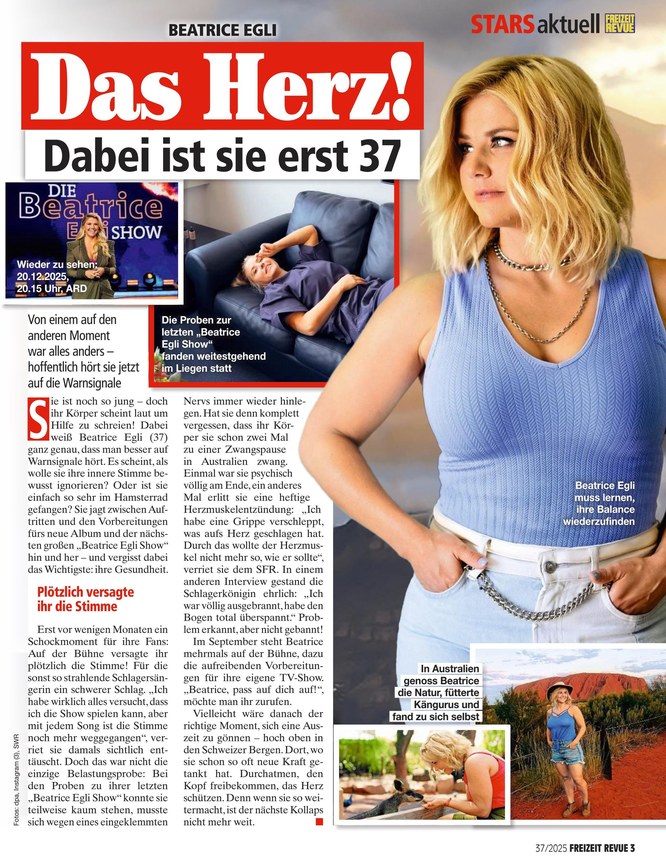 BEATRICE EGLI

STARS aktuell FREIZEIT REVUE

Das Herz!

Dabei ist sie erst 37

DIE Beatrice Egli SHOW

Wieder zu sehen: 20.12.2025, 20.15 Uhr, ARD

Die Proben zur letzten „Beatrice Egli Show" fanden weitestgehend im Liegen statt

Von einem auf den anderen Moment war alles anders – hoffentlich hört sie jetzt auf die Warnsignale

Sie ist noch so jung – doch ihr Körper scheint laut um Hilfe zu schreien! Dabei weiß Beatrice Egli (37) ganz genau, dass man besser auf Warnsignale hört. Es scheint, als wolle sie ihre innere Stimme bewusst ignorieren? Oder ist sie einfach so sehr im Hamsterrad gefangen? Sie jagt zwischen Auftritten und den Vorbereitungen fürs neue Album und der nächsten großen „Beatrice Egli Show" hin und her – und vergisst dabei das Wichtigste: ihre Gesundheit.

Plötzlich versagte ihr die Stimme

Erst vor wenigen Monaten ein Schockmoment für ihre Fans: Auf der Bühne versagte ihr plötzlich die Stimme! Für die sonst so strahlende Schlagersängerin ein schwerer Schlag. „Ich habe wirklich alles versucht, dass ich die Show spielen kann, aber mit jedem Song ist die Stimme noch mehr weggegangen", verriet sie damals sichtlich enttäuscht. Doch das war nicht die einzige Belastungsprobe: Bei den Proben zu ihrer letzten „Beatrice Egli Show" konnte sie teilweise kaum stehen, musste sich wegen eines eingeklemmten Nervs immer wieder hinlegen. Hat sie denn komplett vergessen, dass ihr Körper sie schon zwei Mal zu einer Zwangspause in Australien zwang. Einmal war sie psychisch völlig am Ende, ein anderes Mal erlitt sie eine heftige Herzmuskelentzündung: „Ich habe eine Grippe verschleppt, was aufs Herz geschlagen hat. Durch das wollte der Herzmuskel nicht mehr so, wie er sollte", verriet sie dem SFR. In einem anderen Interview gestand die Schlagerkönigin ehrlich: „Ich war völlig ausgebrannt, habe den Bogen total überspannt." Problem erkannt, aber nicht gebannt!

Im September steht Beatrice mehrmals auf der Bühne, dazu die aufreibenden Vorbereitungen für ihre eigene TV-Show. „Beatrice, pass auf dich auf!", möchte man ihr zurufen.

Vielleicht wäre danach der richtige Moment, sich eine Auszeit zu gönnen – hoch oben in den Schweizer Bergen. Dort, wo sie schon so oft neue Kraft getankt hat. Durchatmen, den Kopf freibekommen, das Herz schützen. Denn wenn sie so weitermacht, ist der nächste Kollaps nicht mehr weit.

Beatrice Egli muss lernen, ihre Balance wiederzufinden

In Australien genoss Beatrice die Natur, fütterte Kängurus und fand zu sich selbst

Fotos: dpa, Instagram (3), SWR

37/2025 FREIZEIT REVUE 3